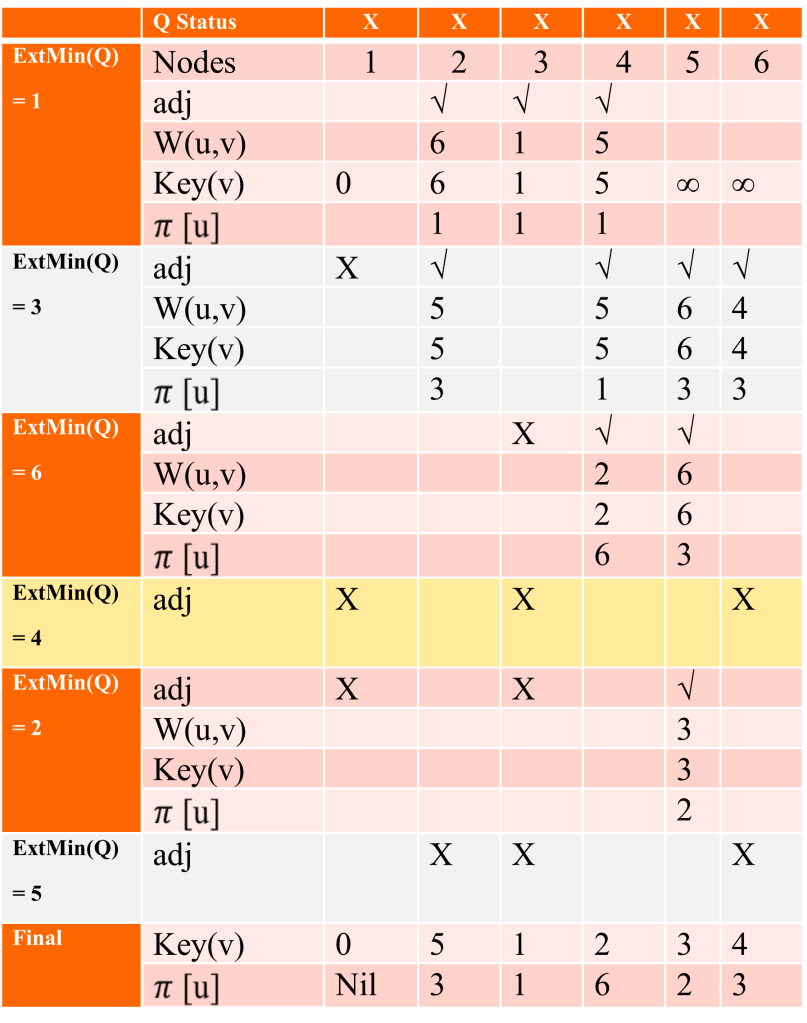 | | Q Status | X | X | X | X | X | X |
|---|---|---|---|---|---|---|---|
| ExtMin(Q) = 1 | Nodes | 1 | 2 | 3 | 4 | 5 | 6 |
| | adj | | √ | √ | √ | | |
| | W(u,v) | | 6 | 1 | 5 | | |
| | Key(v) | 0 | 6 | 1 | 5 | ∞ | ∞ |
| | $\pi$ [u] | | 1 | 1 | 1 | | |
| ExtMin(Q) = 3 | adj | X | √ | | √ | √ | √ |
| | W(u,v) | | 5 | | 5 | 6 | 4 |
| | Key(v) | | 5 | | 5 | 6 | 4 |
| | $\pi$ [u] | | 3 | | 1 | 3 | 3 |
| ExtMin(Q) = 6 | adj | | | X | √ | √ | |
| | W(u,v) | | | | 2 | 6 | |
| | Key(v) | | | | 2 | 6 | |
| | $\pi$ [u] | | | | 6 | 3 | |
| ExtMin(Q) = 4 | adj | X | | X | | | X |
| ExtMin(Q) = 2 | adj | X | | X | | √ | |
| | W(u,v) | | | | | 3 | |
| | Key(v) | | | | | 3 | |
| | $\pi$ [u] | | | | | 2 | |
| ExtMin(Q) = 5 | adj | | X | X | | | X |
| Final | Key(v) | 0 | 5 | 1 | 2 | 3 | 4 |
| | $\pi$ [u] | Nil | 3 | 1 | 6 | 2 | 3 |